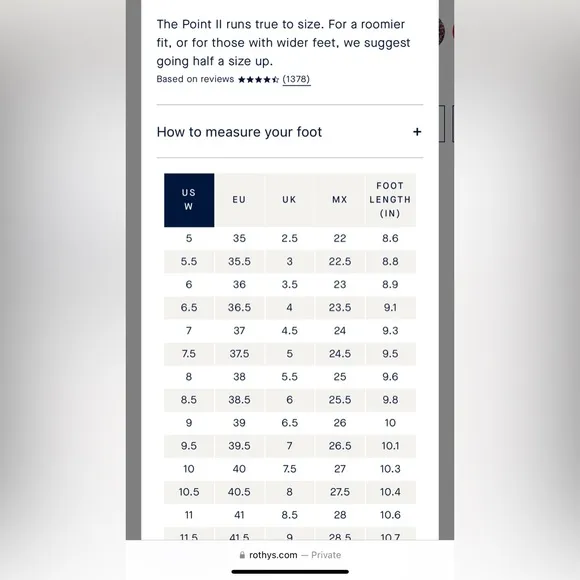 The Point II runs true to size. For a roomier fit, or for those with wider feet, we suggest going half a size up.
Based on reviews ★★★★☆ (1378)

How to measure your foot +

| US W | EU | UK | MX | FOOT LENGTH (IN) |
|---|---|---|---|---|
| 5 | 35 | 2.5 | 22 | 8.6 |
| 5.5 | 35.5 | 3 | 22.5 | 8.8 |
| 6 | 36 | 3.5 | 23 | 8.9 |
| 6.5 | 36.5 | 4 | 23.5 | 9.1 |
| 7 | 37 | 4.5 | 24 | 9.3 |
| 7.5 | 37.5 | 5 | 24.5 | 9.5 |
| 8 | 38 | 5.5 | 25 | 9.6 |
| 8.5 | 38.5 | 6 | 25.5 | 9.8 |
| 9 | 39 | 6.5 | 26 | 10 |
| 9.5 | 39.5 | 7 | 26.5 | 10.1 |
| 10 | 40 | 7.5 | 27 | 10.3 |
| 10.5 | 40.5 | 8 | 27.5 | 10.4 |
| 11 | 41 | 8.5 | 28 | 10.6 |
| 11.5 | 41.5 | 9 | 28.5 | 10.7 |

rothys.com — Private